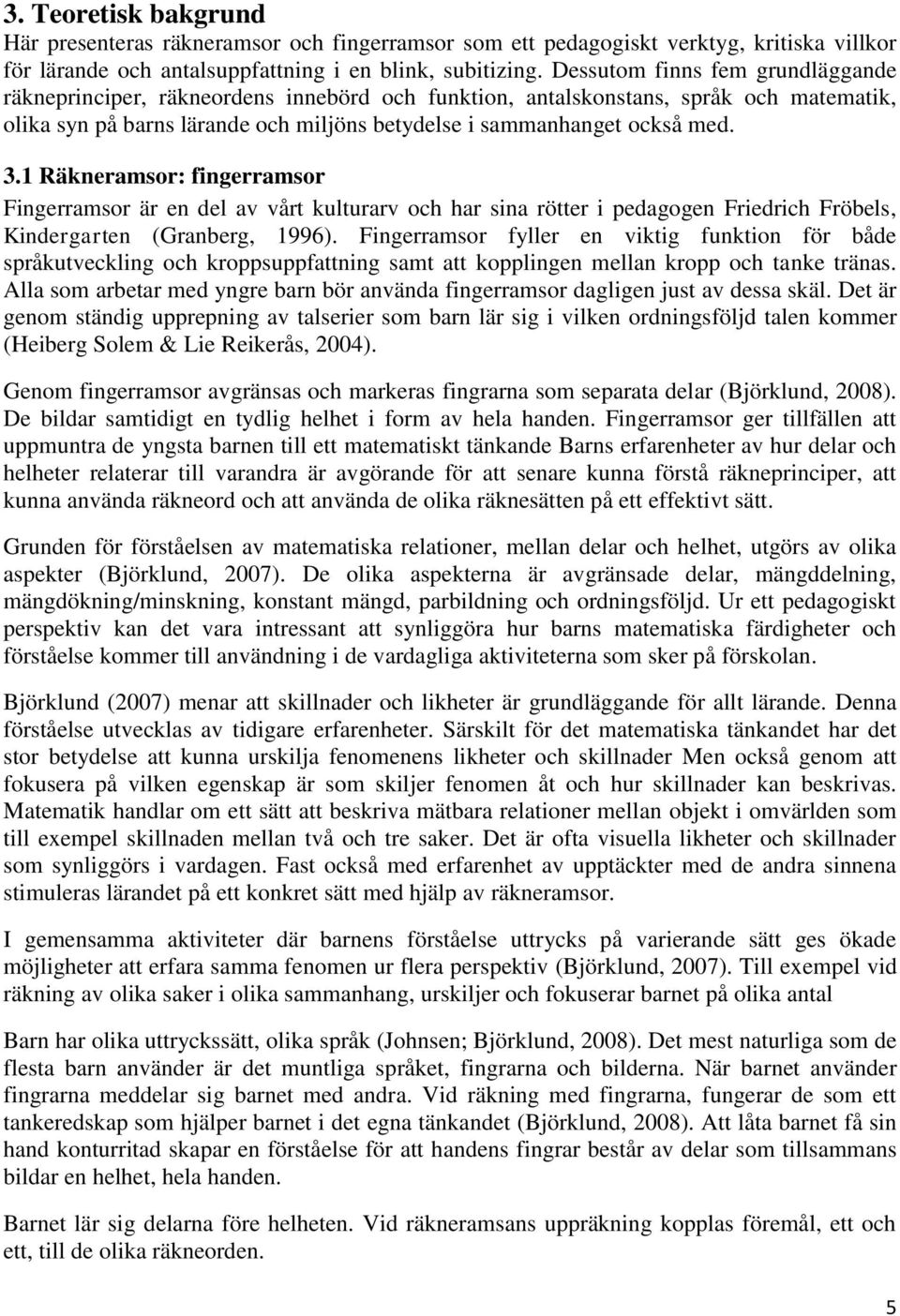 3. Teoretisk bakgrund
Här presenteras räkneramsor och fingerramsor som ett pedagogiskt verktyg, kritiska villkor för lärande och antalsuppfattning i en blink, subitizing. Dessutom finns fem grundläggande räkneprinciper, räkneordens innebörd och funktion, antalskonstans, språk och matematik, olika syn på barns lärande och miljöns betydelse i sammanhanget också med.

3.1 Räkneramsor: fingerramsor
Fingerramsor är en del av vårt kulturarv och har sina rötter i pedagogen Friedrich Fröbels, Kindergarten (Granberg, 1996). Fingerramsor fyller en viktig funktion för både språkutveckling och kroppsuppfattning samt att kopplingen mellan kropp och tanke tränas. Alla som arbetar med yngre barn bör använda fingerramsor dagligen just av dessa skäl. Det är genom ständig upprepning av talserier som barn lär sig i vilken ordningsföljd talen kommer (Heiberg Solem & Lie Reikerås, 2004).

Genom fingerramsor avgränsas och markeras fingrarna som separata delar (Björklund, 2008). De bildar samtidigt en tydlig helhet i form av hela handen. Fingerramsor ger tillfällen att uppmuntra de yngsta barnen till ett matematiskt tänkande Barns erfarenheter av hur delar och helheter relaterar till varandra är avgörande för att senare kunna förstå räkneprinciper, att kunna använda räkneord och att använda de olika räknesätten på ett effektivt sätt.

Grunden för förståelsen av matematiska relationer, mellan delar och helhet, utgörs av olika aspekter (Björklund, 2007). De olika aspekterna är avgränsade delar, mängddelning, mängdökning/minskning, konstant mängd, parbildning och ordningsföljd. Ur ett pedagogiskt perspektiv kan det vara intressant att synliggöra hur barns matematiska färdigheter och förståelse kommer till användning i de vardagliga aktiviteterna som sker på förskolan.

Björklund (2007) menar att skillnader och likheter är grundläggande för allt lärande. Denna förståelse utvecklas av tidigare erfarenheter. Särskilt för det matematiska tänkandet har det stor betydelse att kunna urskilja fenomenens likheter och skillnader Men också genom att fokusera på vilken egenskap är som skiljer fenomen åt och hur skillnader kan beskrivas. Matematik handlar om ett sätt att beskriva mätbara relationer mellan objekt i omvärlden som till exempel skillnaden mellan två och tre saker. Det är ofta visuella likheter och skillnader som synliggörs i vardagen. Fast också med erfarenhet av upptäckter med de andra sinnena stimuleras lärandet på ett konkret sätt med hjälp av räkneramsor.

I gemensamma aktiviteter där barnens förståelse uttrycks på varierande sätt ges ökade möjligheter att erfara samma fenomen ur flera perspektiv (Björklund, 2007). Till exempel vid räkning av olika saker i olika sammanhang, urskiljer och fokuserar barnet på olika antal

Barn har olika uttryckssätt, olika språk (Johnsen; Björklund, 2008). Det mest naturliga som de flesta barn använder är det muntliga språket, fingrarna och bilderna. När barnet använder fingrarna meddelar sig barnet med andra. Vid räkning med fingrarna, fungerar de som ett tankeredskap som hjälper barnet i det egna tänkandet (Björklund, 2008). Att låta barnet få sin hand konturritad skapar en förståelse för att handens fingrar består av delar som tillsammans bildar en helhet, hela handen.

Barnet lär sig delarna före helheten. Vid räkneramsans uppräkning kopplas föremål, ett och ett, till de olika räkneorden.

5